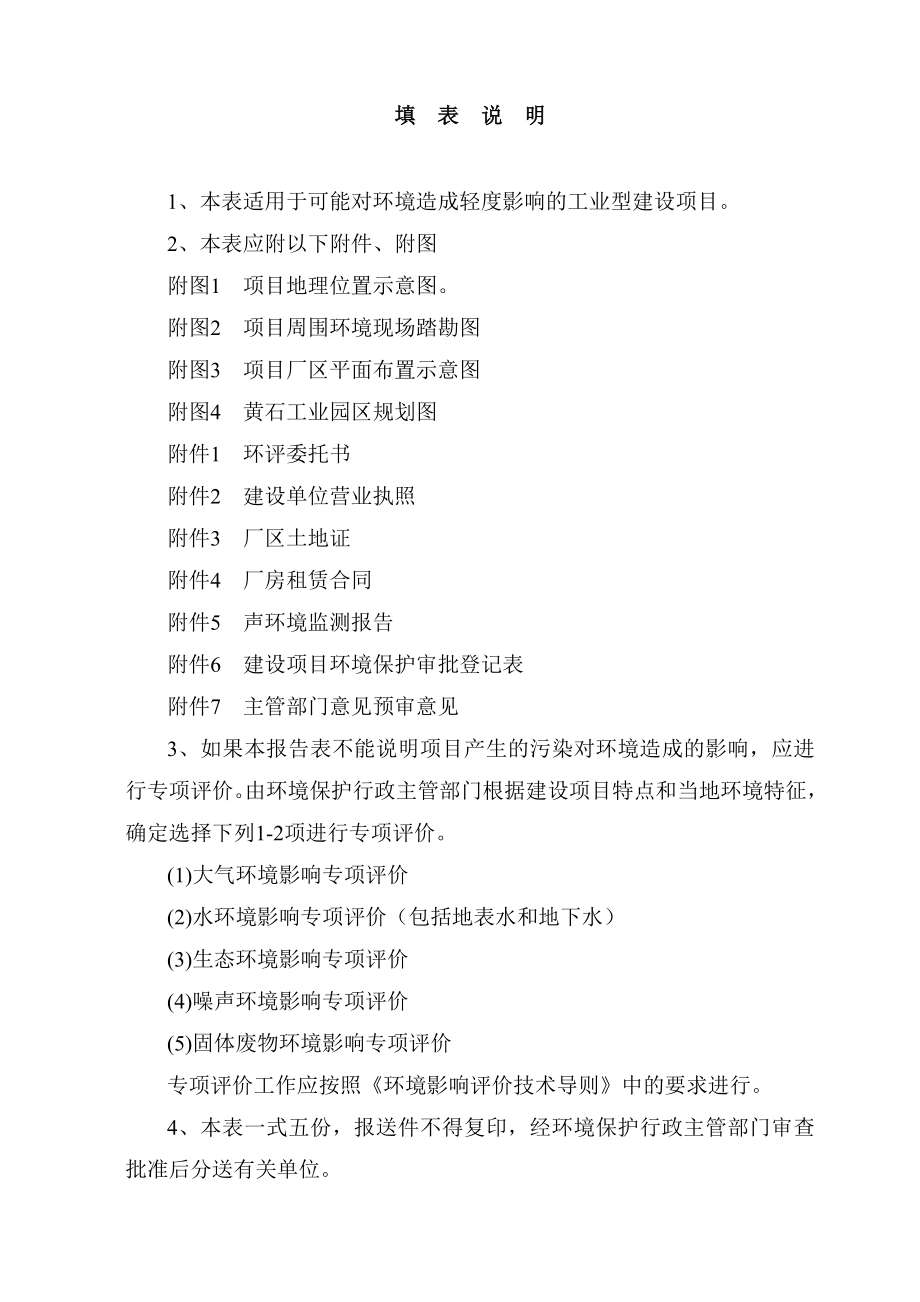 填 表 说 明

1、本表适用于可能对环境造成轻度影响的工业型建设项目。

2、本表应附以下附件、附图

附图1　项目地理位置示意图。

附图2　项目周围环境现场踏勘图

附图3　项目厂区平面布置示意图

附图4　黄石工业园区规划图

附件1　环评委托书

附件2　建设单位营业执照

附件3　厂区土地证

附件4　厂房租赁合同

附件5　声环境监测报告

附件6　建设项目环境保护审批登记表

附件7　主管部门意见预审意见

3、如果本报告表不能说明项目产生的污染对环境造成的影响，应进行专项评价。由环境保护行政主管部门根据建设项目特点和当地环境特征，确定选择下列1-2项进行专项评价。

(1)大气环境影响专项评价

(2)水环境影响专项评价（包括地表水和地下水）

(3)生态环境影响专项评价

(4)噪声环境影响专项评价

(5)固体废物环境影响专项评价

专项评价工作应按照《环境影响评价技术导则》中的要求进行。

4、本表一式五份，报送件不得复印，经环境保护行政主管部门审查批准后分送有关单位。